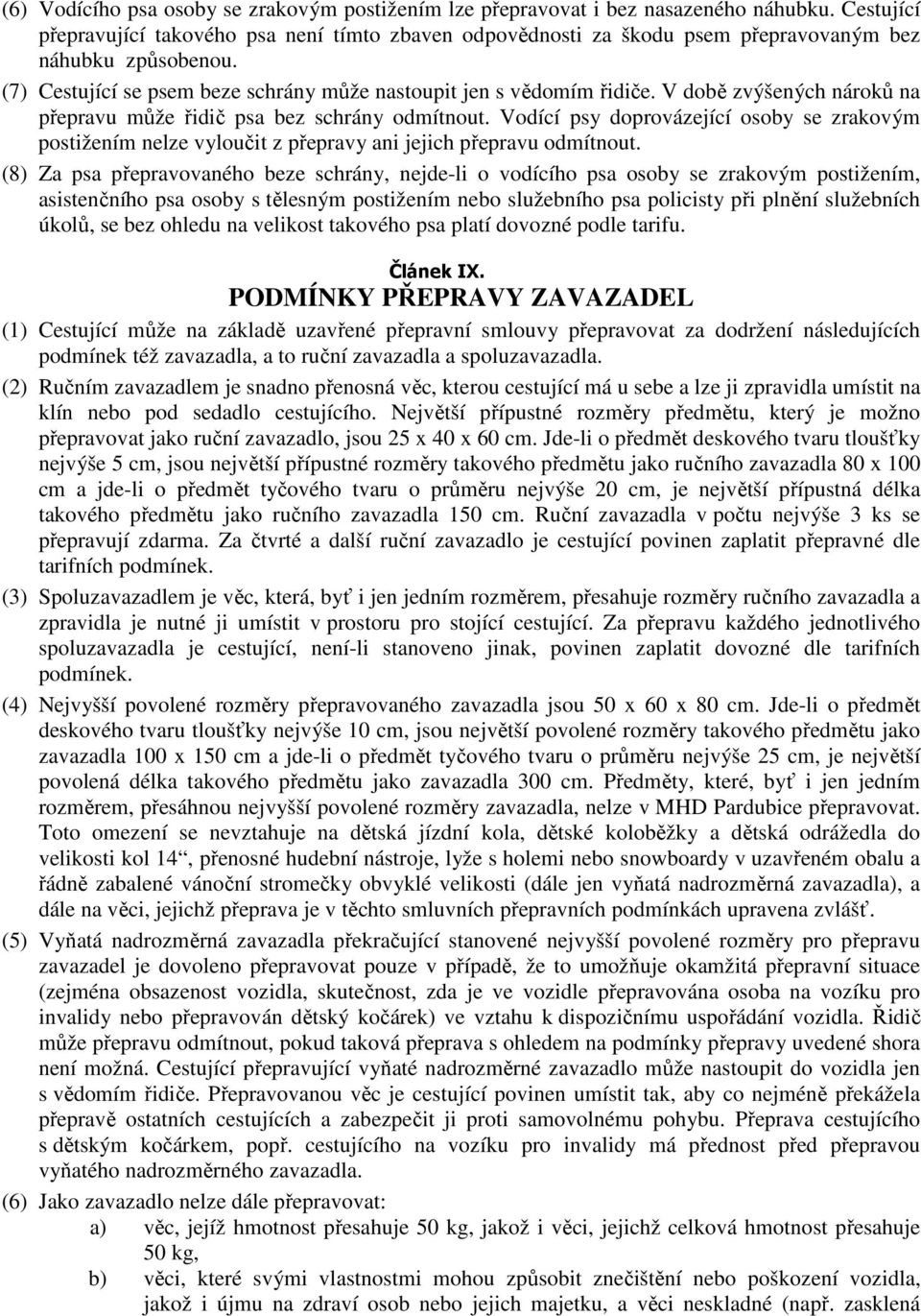 (6) Vodícího psa osoby se zrakovým postižením lze přepravovat i bez nasazeného náhubku. Cestující přepravující takového psa není tímto zbaven odpovědnosti za škodu psem přepravovaným bez náhubku způsobenou.

(7) Cestující se psem beze schrány může nastoupit jen s vědomím řidiče. V době zvýšených nároků na přepravu může řidič psa bez schrány odmítnout. Vodící psy doprovázející osoby se zrakovým postižením nelze vyloučit z přepravy ani jejich přepravu odmítnout.

(8) Za psa přepravovaného beze schrány, nejde-li o vodícího psa osoby se zrakovým postižením, asistenčního psa osoby s tělesným postižením nebo služebního psa policisty při plnění služebních úkolů, se bez ohledu na velikost takového psa platí dovozné podle tarifu.

Článek IX.

PODMÍNKY PŘEPRAVY ZAVAZADEL

(1) Cestující může na základě uzavřené přepravní smlouvy přepravovat za dodržení následujících podmínek též zavazadla, a to ruční zavazadla a spoluzavazadla.

(2) Ručním zavazadlem je snadno přenosná věc, kterou cestující má u sebe a lze ji zpravidla umístit na klín nebo pod sedadlo cestujícího. Největší přípustné rozměry předmětu, který je možno přepravovat jako ruční zavazadlo, jsou 25 x 40 x 60 cm. Jde-li o předmět deskového tvaru tloušťky nejvýše 5 cm, jsou největší přípustné rozměry takového předmětu jako ručního zavazadla 80 x 100 cm a jde-li o předmět tyčového tvaru o průměru nejvýše 20 cm, je největší přípustná délka takového předmětu jako ručního zavazadla 150 cm. Ruční zavazadla v počtu nejvýše 3 ks se přepravují zdarma. Za čtvrté a další ruční zavazadlo je cestující povinen zaplatit přepravné dle tarifních podmínek.

(3) Spoluzavazadlem je věc, která, byť i jen jedním rozměrem, přesahuje rozměry ručního zavazadla a zpravidla je nutné ji umístit v prostoru pro stojící cestující. Za přepravu každého jednotlivého spoluzavazadla je cestující, není-li stanoveno jinak, povinen zaplatit dovozné dle tarifních podmínek.

(4) Nejvyšší povolené rozměry přepravovaného zavazadla jsou 50 x 60 x 80 cm. Jde-li o předmět deskového tvaru tloušťky nejvýše 10 cm, jsou největší povolené rozměry takového předmětu jako zavazadla 100 x 150 cm a jde-li o předmět tyčového tvaru o průměru nejvýše 25 cm, je největší povolená délka takového předmětu jako zavazadla 300 cm. Předměty, které, byť i jen jedním rozměrem, přesáhnou nejvyšší povolené rozměry zavazadla, nelze v MHD Pardubice přepravovat. Toto omezení se nevztahuje na dětská jízdní kola, dětské koloběžky a dětská odrážedla do velikosti kol 14“, přenosné hudební nástroje, lyže s holemi nebo snowboardy v uzavřeném obalu a řádně zabalené vánoční stromečky obvyklé velikosti (dále jen vyňatá nadrozměrná zavazadla), a dále na věci, jejichž přeprava je v těchto smluvních přepravních podmínkách upravena zvlášť.

(5) Vyňatá nadrozměrná zavazadla překračující stanovené nejvyšší povolené rozměry pro přepravu zavazadel je dovoleno přepravovat pouze v případě, že to umožňuje okamžitá přepravní situace (zejména obsazenost vozidla, skutečnost, zda je ve vozidle přepravována osoba na vozíku pro invalidy nebo přepravován dětský kočárek) ve vztahu k dispozičnímu uspořádání vozidla. Řidič může přepravu odmítnout, pokud taková přeprava s ohledem na podmínky přepravy uvedené shora není možná. Cestující přepravující vyňaté nadrozměrné zavazadlo může nastoupit do vozidla jen s vědomím řidiče. Přepravovanou věc je cestující povinen umístit tak, aby co nejméně překážela přepravě ostatních cestujících a zabezpečit ji proti samovolnému pohybu. Přeprava cestujícího s dětským kočárkem, popř. cestujícího na vozíku pro invalidy má přednost před přepravou vyňatého nadrozměrného zavazadla.

(6) Jako zavazadlo nelze dále přepravovat:
a) věc, jejíž hmotnost přesahuje 50 kg, jakož i věci, jejichž celková hmotnost přesahuje 50 kg,
b) věci, které svými vlastnostmi mohou způsobit znečištění nebo poškození vozidla, jakož i újmu na zdraví osob nebo jejich majetku, a věci neskladné (např. zasklená